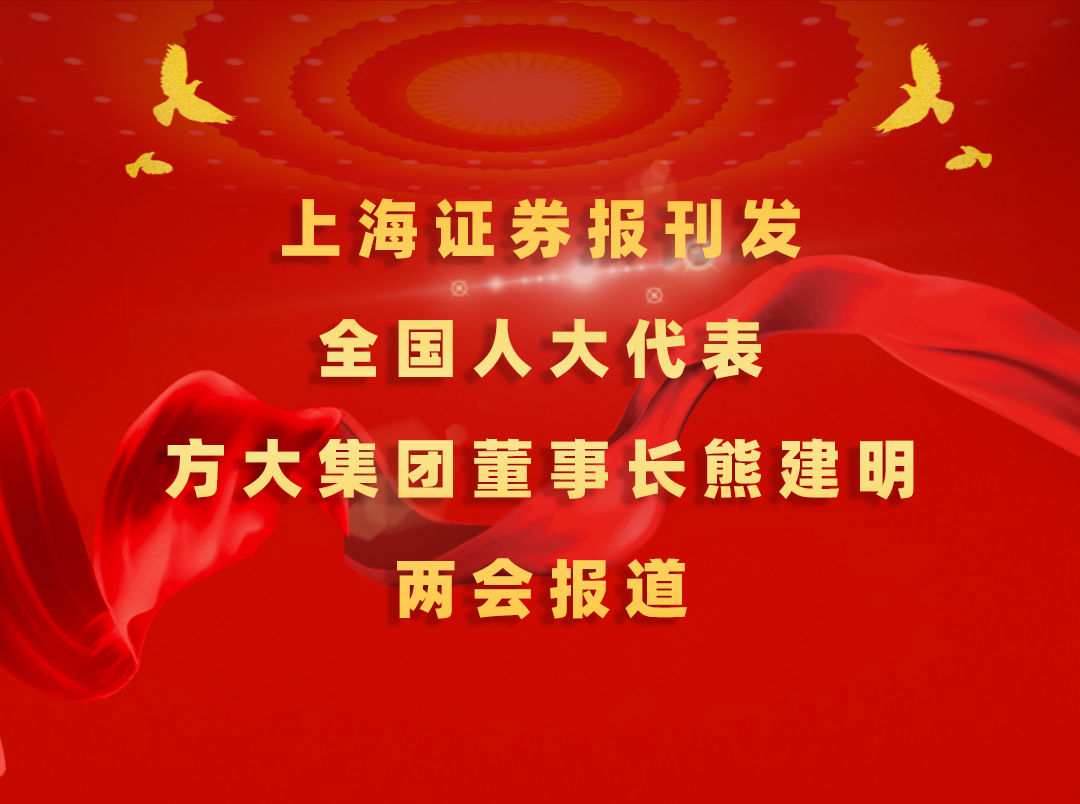 上海证券报刊发
全国人大代表
方大集团董事长熊建明
两会报道